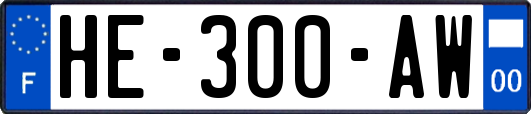 F

HE-300-AW

00